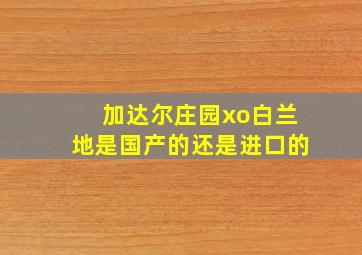 加达尔庄园xo白兰地是国产的还是进口的